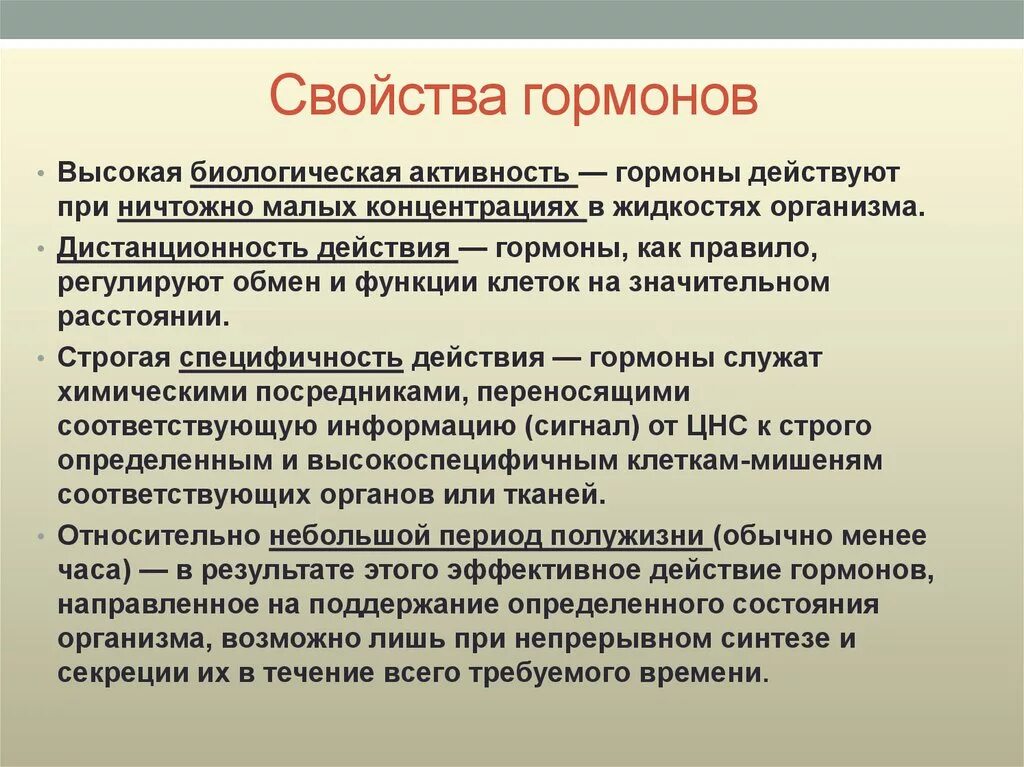 Свойства гормонов

• Высокая биологическая активность — гормоны действуют при ничтожно малых концентрациях в жидкостях организма.

• Дистанционность действия — гормоны, как правило, регулируют обмен и функции клеток на значительном расстоянии.

• Строгая специфичность действия — гормоны служат химическими посредниками, переносящими соответствующую информацию (сигнал) от ЦНС к строго определенным и высокоспецифичным клеткам-мишеням соответствующих органов или тканей.

• Относительно небольшой период полужизни (обычно менее часа) — в результате этого эффективное действие гормонов, направленное на поддержание определенного состояния организма, возможно лишь при непрерывном синтезе и секреции их в течение всего требуемого времени.